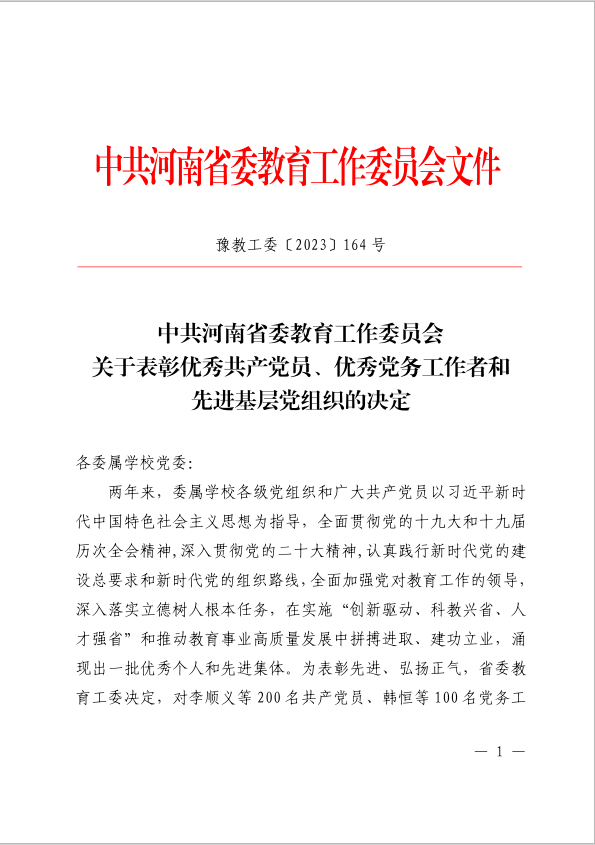 中共河南省委教育工作委员会文件

豫教工委〔2023〕164号

中共河南省委教育工作委员会
关于表彰优秀共产党员、优秀党务工作者和
先进基层党组织的决定

各委属学校党委:

两年来，委属学校各级党组织和广大共产党员以习近平新时代中国特色社会主义思想为指导，全面贯彻党的十九大和十九届历次全会精神，深入贯彻党的二十大精神，认真践行新时代党的建设总要求和新时代党的组织路线，全面加强党对教育工作的领导，深入落实立德树人根本任务，在实施“创新驱动、科教兴省、人才强省”和推动教育事业高质量发展中拼搏进取、建功立业，涌现出一批优秀个人和先进集体。为表彰先进、弘扬正气，省委教育工委决定，对李顺义等200名共产党员、韩恒等100名党务工

— 1 —